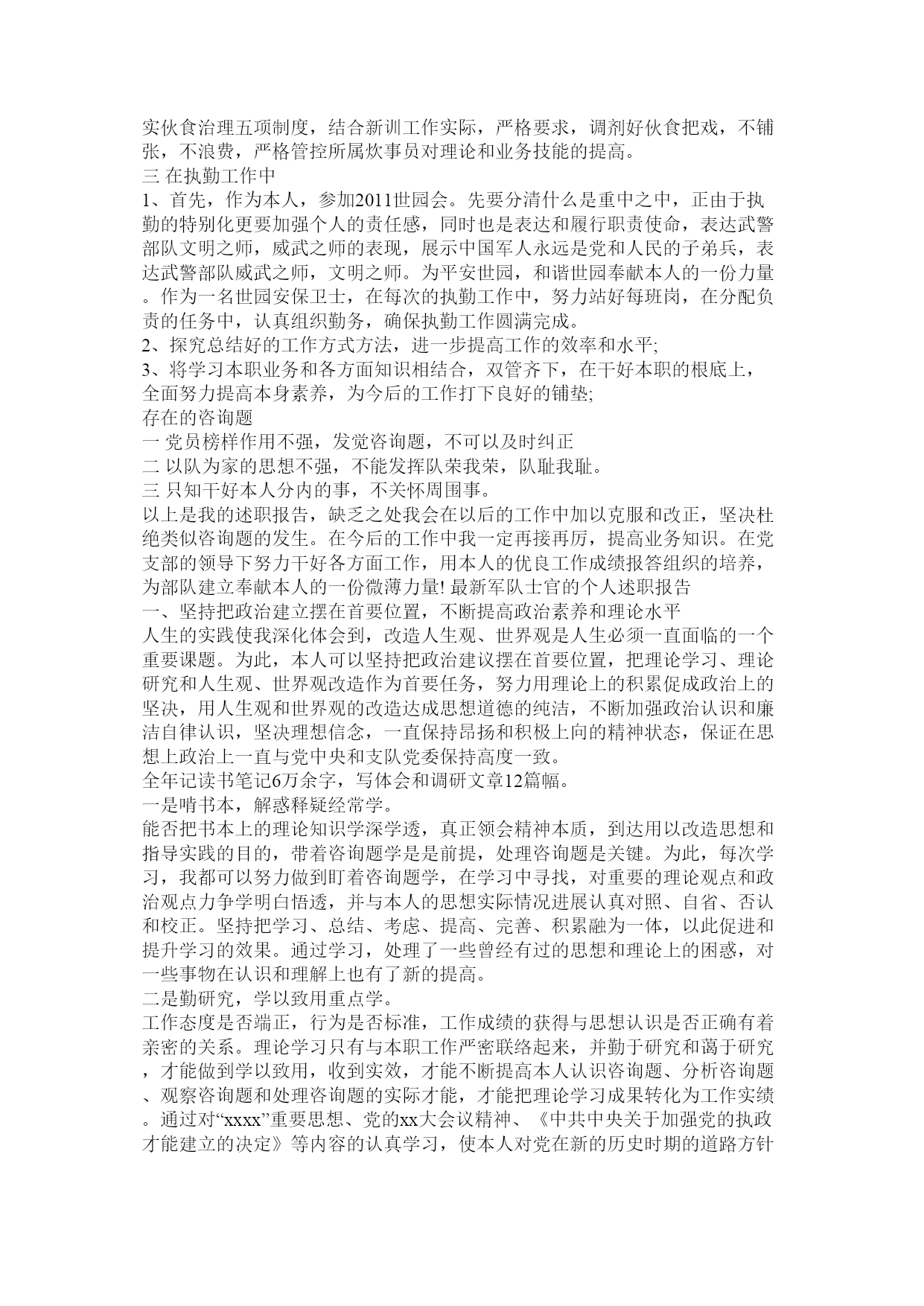 实伙食治理五项制度，结合新训工作实际，严格要求，调剂好伙食把戏，不铺张，不浪费，严格管控所属炊事员对理论和业务技能的提高。
三 在执勤工作中
1、首先，作为本人，参加2011世园会。先要分清什么是重中之中，正由于执勤的特别化更要加强个人的责任感，同时也是表达和履行职责使命，表达武警部队文明之师，威武之师的表现，展示中国军人永远是党和人民的子弟兵，表达武警部队威武之师，文明之师。为平安世园，和谐世园奉献本人的一份力量。作为一名世园安保卫士，在每次的执勤工作中，努力站好每班岗，在分配负责的任务中，认真组织勤务，确保执勤工作圆满完成。
2、探究总结好的工作方式方法，进一步提高工作的效率和水平;
3、将学习本职业务和各方面知识相结合，双管齐下，在干好本职的根底上，全面努力提高本身素养，为今后的工作打下良好的铺垫;
存在的咨询题
一 党员榜样作用不强，发觉咨询题，不可以及时纠正
二 以队为家的思想不强，不能发挥队荣我荣，队耻我耻。
三 只知干好本人分内的事，不关怀周围事。
以上是我的述职报告，缺乏之处我会在以后的工作中加以克服和改正，坚决杜绝类似咨询题的发生。在今后的工作中我一定再接再厉，提高业务知识。在党支部的领导下努力干好各方面工作，用本人的优良工作成绩报答组织的培养，为部队建立奉献本人的一份微薄力量! 最新军队士官的个人述职报告
一、坚持把政治建立摆在首要位置，不断提高政治素养和理论水平
人生的实践使我深化体会到，改造人生观、世界观是人生必须一直面临的一个重要课题。为此，本人可以坚持把政治建议摆在首要位置，把理论学习、理论研究和人生观、世界观改造作为首要任务，努力用理论上的积累促成政治上的坚决，用人生观和世界观的改造达成思想道德的纯洁，不断加强政治认识和廉洁自律认识，坚决理想信念，一直保持昂扬和积极上向的精神状态，保证在思想上政治上一直与党中央和支队党委保持高度一致。
全年记读书笔记6万余字，写体会和调研文章12篇幅。
一是啃书本，解惑释疑经常学。
能否把书本上的理论知识学深学透，真正领会精神本质，到达用以改造思想和指导实践的目的，带着咨询题学是是前提，处理咨询题是关键。为此，每次学习，我都可以努力做到盯着咨询题学，在学习中寻找，对重要的理论观点和政治观点力争学明白悟透，并与本人的思想实际情况进展认真对照、自省、否认和校正。坚持把学习、总结、考虑、提高、完善、积累融为一体，以此促进和提升学习的效果。通过学习，处理了一些曾经有过的思想和理论上的困惑，对一些事物在认识和理解上也有了新的提高。
二是勤研究，学以致用重点学。
工作态度是否端正，行为是否标准，工作成绩的获得与思想认识是否正确有着亲密的关系。理论学习只有与本职工作严密联络起来，并勤于研究和离于研究，才能做到学以致用，收到实效，才能不断提高本人认识咨询题、分析咨询题、观察咨询题和处理咨询题的实际才能，才能把理论学习成果转化为工作实绩。通过对“xxxx”重要思想、党的xx大会议精神、《中共中央关于加强党的执政才能建立的决定》等内容的认真学习，使本人对党在新的历史时期的道路方针